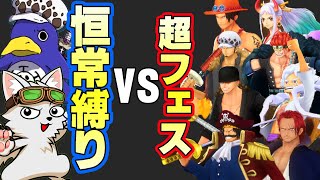 恒常縛り

VS

超フェス